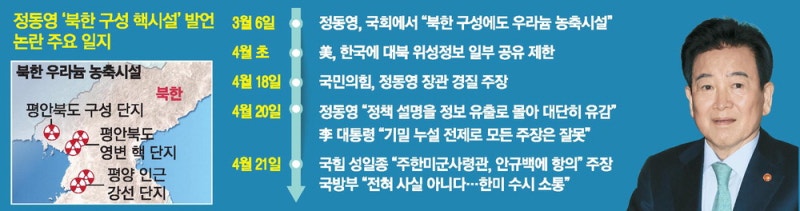 정동영 '북한 구성 핵시설' 발언 논란 주요 일지

북한 우라늄 농축시설

북한

평안북도 구성 단지

평안북도 영변 핵 단지

평양 인근 강선 단지

3월 6일 정동영, 국회에서 "북한 구성에도 우라늄 농축시설"

4월 초 美, 한국에 대북 위성정보 일부 공유 제한

4월 18일 국민의힘, 정동영 장관 경질 주장

4월 20일 정동영 "정책 설명을 정보 유출로 몰아 대단히 유감"
李 대통령 "기밀 누설 전제로 모든 주장은 잘못"

4월 21일 국힘 성일종 "주한미군사령관, 안규백에 항의" 주장
국방부 "전혀 사실 아니다…한미 수시 소통"